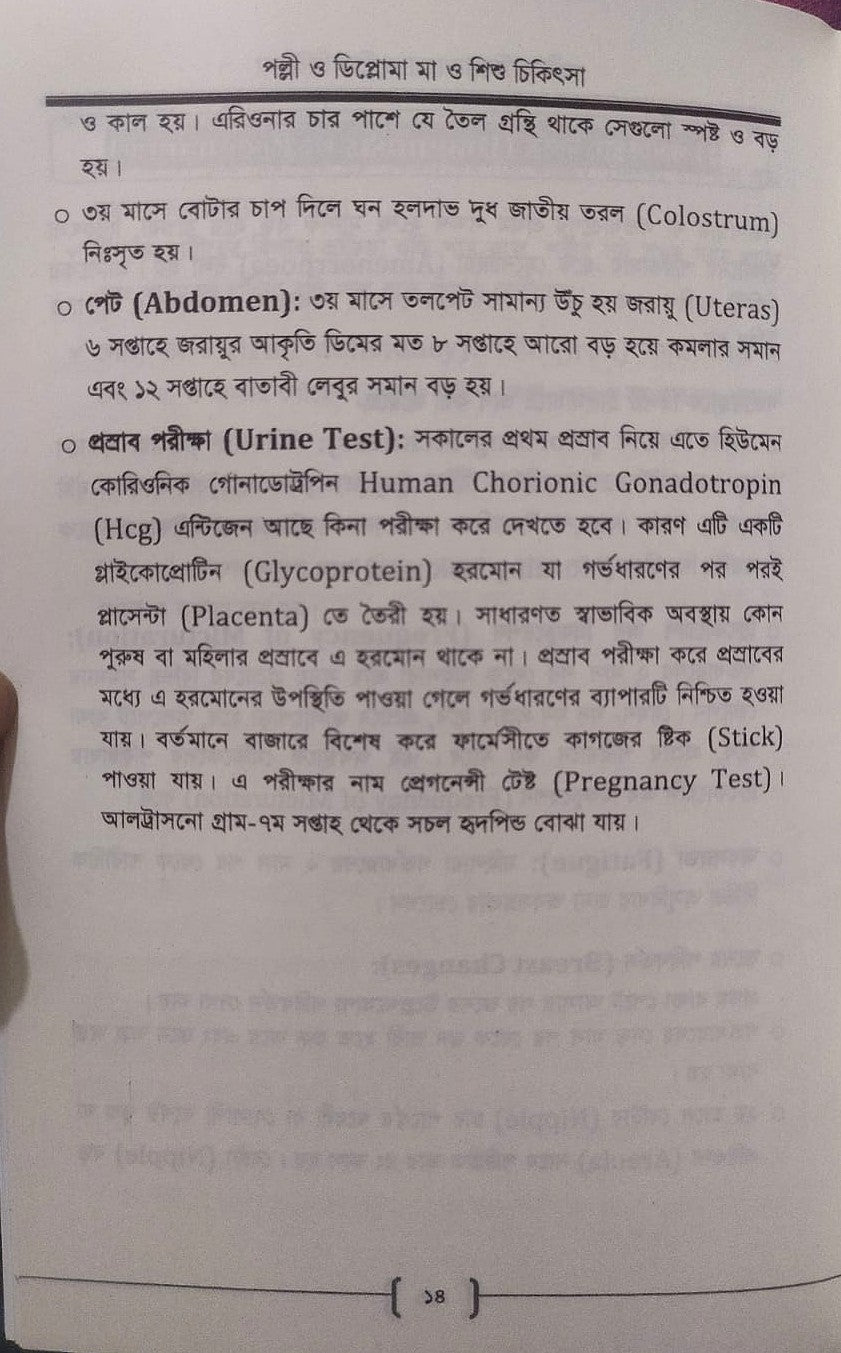 পল্লী ও ডিপ্লোমা মা ও শিশু চিকিৎসা

ও কাল হয়। এরিওনার চার পাশে যে তৈল গ্রন্থি থাকে সেগুলো স্পষ্ট ও বড় হয়।

○ ৩য় মাসে বোটার চাপ দিলে ঘন হলদাভ দুধ জাতীয় তরল (Colostrum) নিঃসৃত হয়।

○ পেট (Abdomen): ৩য় মাসে তলপেট সামান্য উঁচু হয় জরায়ু (Uteras) ৬ সপ্তাহে জরায়ুর আকৃতি ডিমের মত ৮ সপ্তাহে আরো বড় হয়ে কমলার সমান এবং ১২ সপ্তাহে বাতাবী লেবুর সমান বড় হয়।

○ প্রস্রাব পরীক্ষা (Urine Test): সকালের প্রথম প্রস্রাব নিয়ে এতে হিউমেন কোরিওনিক গোনাডোট্রপিন Human Chorionic Gonadotropin (Hcg) এন্টিজেন আছে কিনা পরীক্ষা করে দেখতে হবে। কারণ এটি একটি গ্লাইকোপ্রোটিন (Glycoprotein) হরমোন যা গর্ভধারণের পর পরই প্লাসেন্টা (Placenta) তে তৈরী হয়। সাধারণত স্বাভাবিক অবস্থায় কোন পুরুষ বা মহিলার প্রস্রাবে এ হরমোন থাকে না। প্রস্রাব পরীক্ষা করে প্রস্রাবের মধ্যে এ হরমোনের উপস্থিতি পাওয়া গেলে গর্ভধারণের ব্যাপারটি নিশ্চিত হওয়া যায়। বর্তমানে বাজারে বিশেষ করে ফার্মেসীতে কাগজের ষ্টিক (Stick) পাওয়া যায়। এ পরীক্ষার নাম প্রেগনেন্সী টেষ্ট (Pregnancy Test)। আলট্রাসনো গ্রাম-৭ম সপ্তাহ থেকে সচল হৃদপিন্ড বোঝা যায়।

১৪